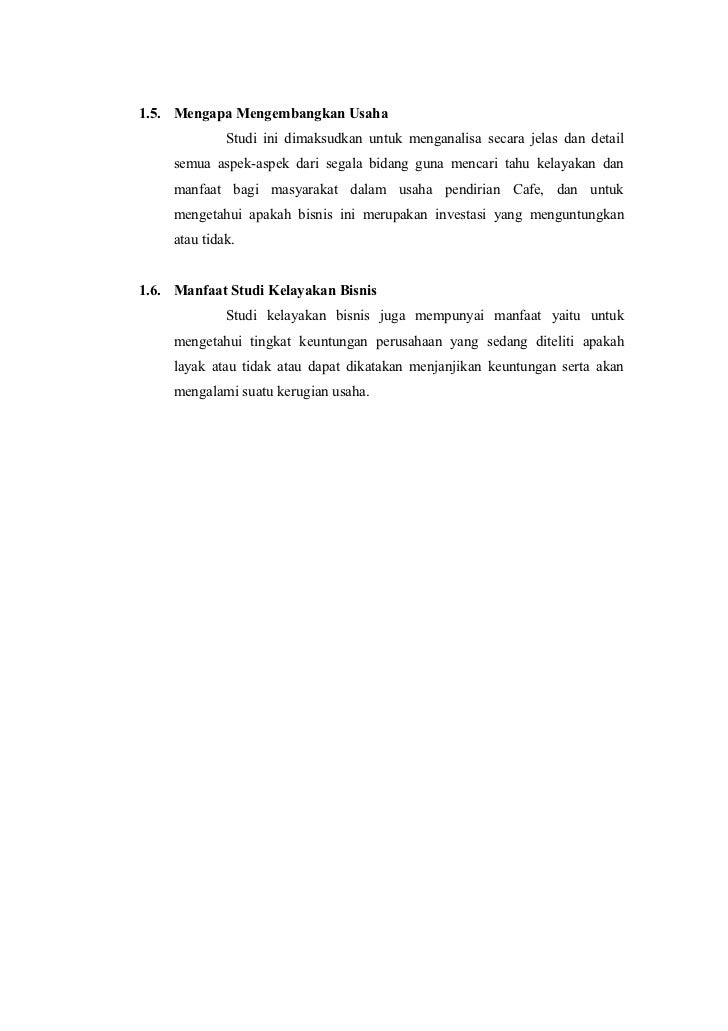 1.5. Mengapa Mengembangkan Usaha

Studi ini dimaksudkan untuk menganalisa secara jelas dan detail semua aspek-aspek dari segala bidang guna mencari tahu kelayakan dan manfaat bagi masyarakat dalam usaha pendirian Cafe, dan untuk mengetahui apakah bisnis ini merupakan investasi yang menguntungkan atau tidak.

1.6. Manfaat Studi Kelayakan Bisnis

Studi kelayakan bisnis juga mempunyai manfaat yaitu untuk mengetahui tingkat keuntungan perusahaan yang sedang diteliti apakah layak atau tidak atau dapat dikatakan menjanjikan keuntungan serta akan mengalami suatu kerugian usaha.